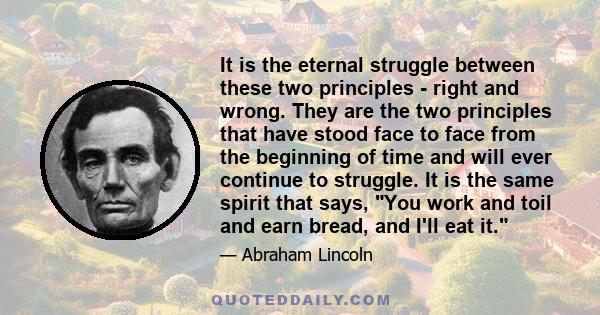 It is the eternal struggle between these two principles - right and wrong. They are the two principles that have stood face to face from the beginning of time and will ever continue to struggle. It is the same spirit that says, "You work and toil and earn bread, and I'll eat it."

— Abraham Lincoln

QUOTEDDAILY.COM